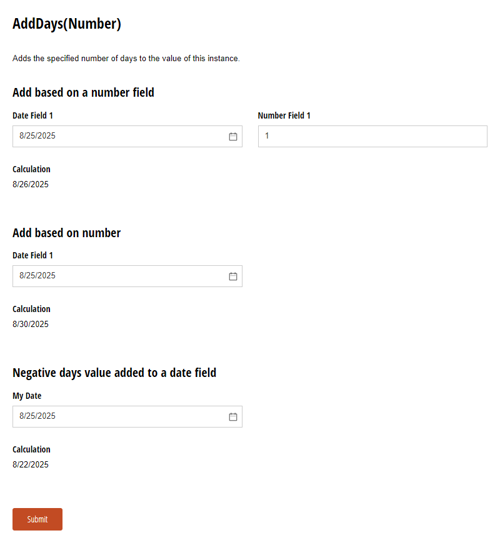 AddDays(Number)

Adds the specified number of days to the value of this instance.

Add based on a number field

Date Field 1

8/25/2025

Number Field 1

1

Calculation

8/26/2025

Add based on number

Date Field 1

8/25/2025

Calculation

8/30/2025

Negative days value added to a date field

My Date

8/25/2025

Calculation

8/22/2025

Submit